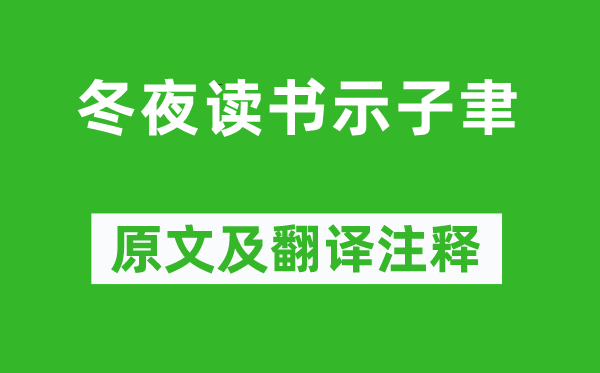 冬夜读书示子聿

原文及翻译注释